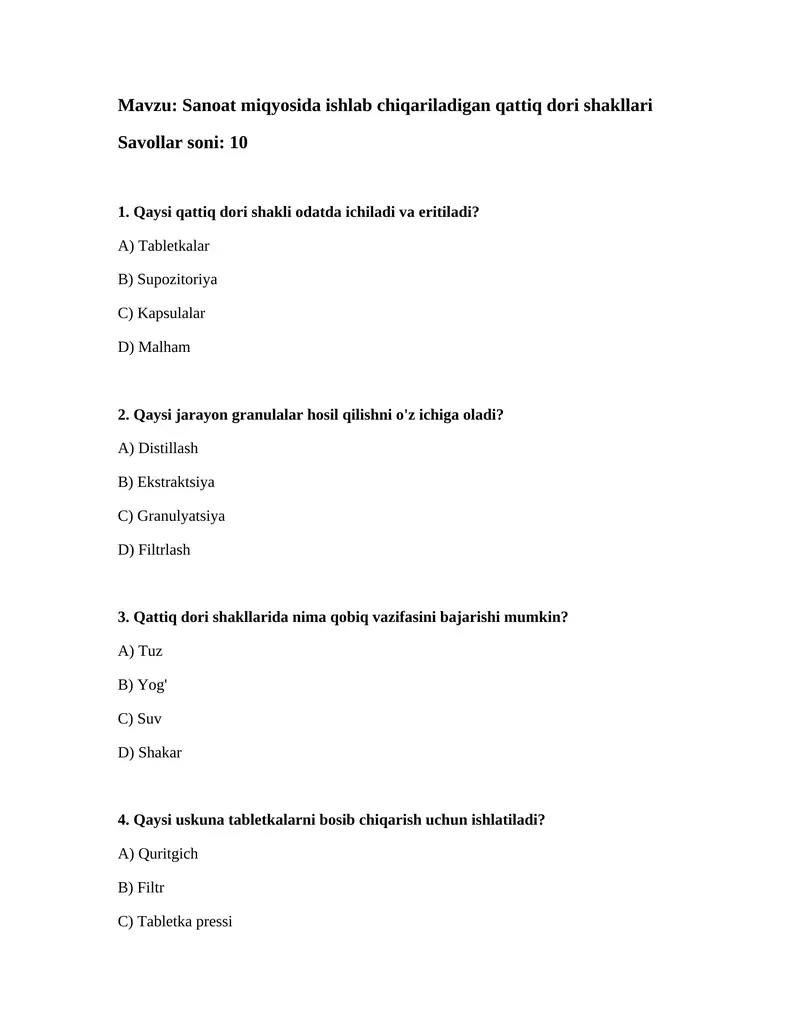 Mavzu: Sanoat miqyosida ishlab chiqariladigan qattiq dori shakllari

Savollar soni: 10

1. Qaysi qattiq dori shakli odatda ichiladi va eritiladi?

A) Tabletkalar

B) Supozitoriya

C) Kapsulalar

D) Malham

2. Qaysi jarayon granulalar hosil qilishni o'z ichiga oladi?

A) Distillash

B) Ekstraktsiya

C) Granulyatsiya

D) Filtrlash

3. Qattiq dori shakllarida nima qobiq vazifasini bajarishi mumkin?

A) Tuz

B) Yog'

C) Suv

D) Shakar

4. Qaysi uskuna tabletkalarni bosib chiqarish uchun ishlatiladi?

A) Quritgich

B) Filtr

C) Tabletka pressi